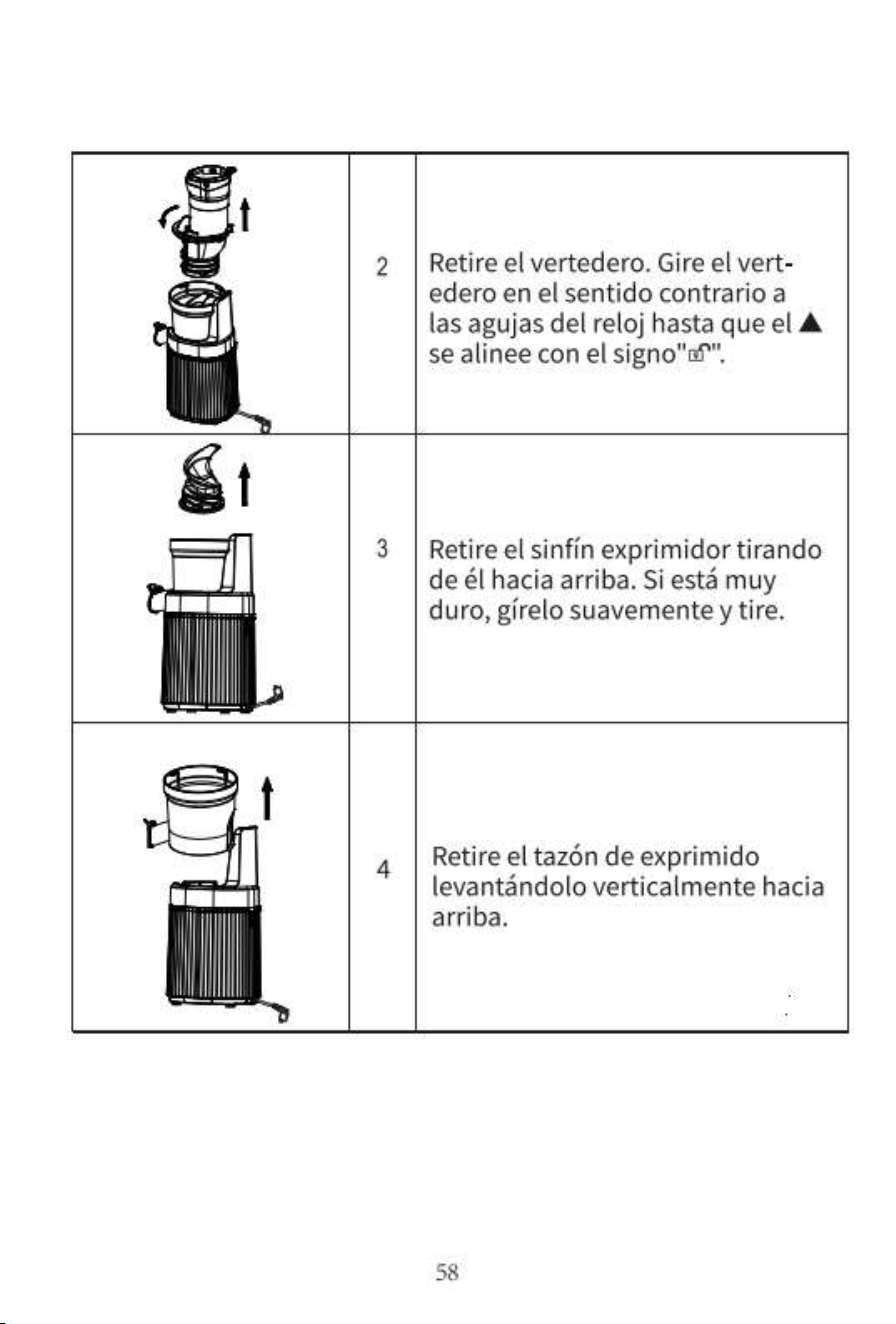 |  |  |  |
|---|---|---|
|  | 2 | Retire el vertedero. Gire el vertedero en el sentido contrario a las agujas del reloj hasta que el ▲ se alinee con el signo"🔓". |
|  | 3 | Retire el sinfín exprimidor tirando de él hacia arriba. Si está muy duro, gírelo suavemente y tire. |
|  | 4 | Retire el tazón de exprimido levantándolo verticalmente hacia arriba. |

58